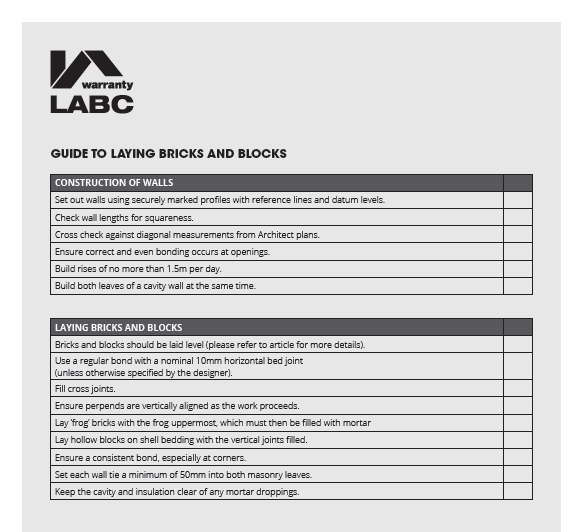 warranty
LABC

GUIDE TO LAYING BRICKS AND BLOCKS

| CONSTRUCTION OF WALLS | |
|---|---|
| Set out walls using securely marked profiles with reference lines and datum levels. | |
| Check wall lengths for squareness. | |
| Cross check against diagonal measurements from Architect plans. | |
| Ensure correct and even bonding occurs at openings. | |
| Build rises of no more than 1.5m per day. | |
| Build both leaves of a cavity wall at the same time. | |

| LAYING BRICKS AND BLOCKS | |
|---|---|
| Bricks and blocks should be laid level (please refer to article for more details). | |
| Use a regular bond with a nominal 10mm horizontal bed joint (unless otherwise specified by the designer). | |
| Fill cross joints. | |
| Ensure perpends are vertically aligned as the work proceeds. | |
| Lay 'frog' bricks with the frog uppermost, which must then be filled with mortar | |
| Lay hollow blocks on shell bedding with the vertical joints filled. | |
| Ensure a consistent bond, especially at corners. | |
| Set each wall tie a minimum of 50mm into both masonry leaves. | |
| Keep the cavity and insulation clear of any mortar droppings. | |